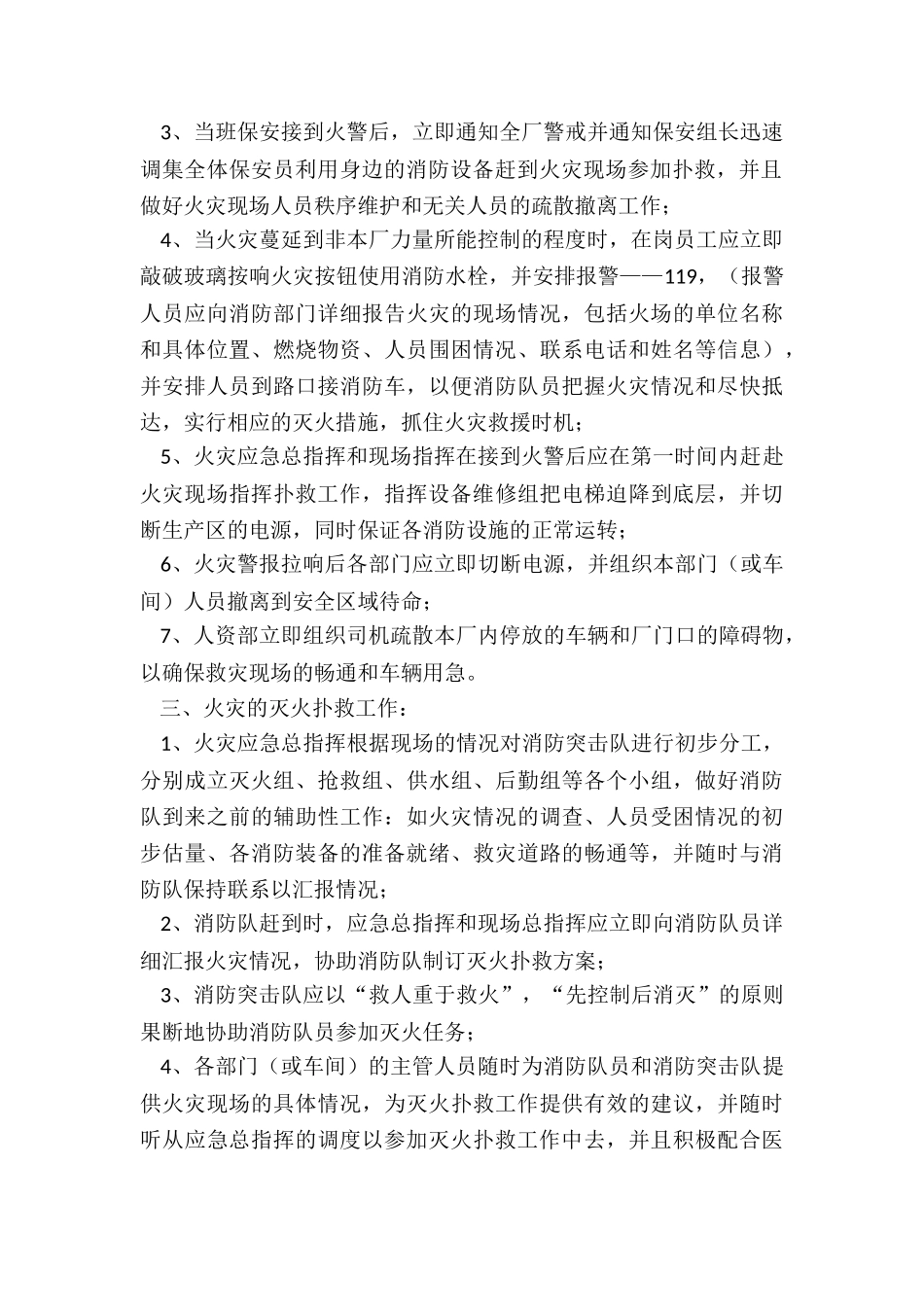 3、当班保安接到火警后，立即通知全厂警戒并通知保安组长迅速调集全体保安员利用身边的消防设备赶到火灾现场参加扑救，并且做好火灾现场人员秩序维护和无关人员的疏散撤离工作；

4、当火灾蔓延到非本厂力量所能控制的程度时，在岗员工应立即敲破玻璃按响火灾按钮使用消防水栓，并安排报警——119，（报警人员应向消防部门详细报告火灾的现场情况，包括火场的单位名称和具体位置、燃烧物资、人员围困情况、联系电话和姓名等信息），并安排人员到路口接消防车，以便消防队员把握火灾情况和尽快抵达，实行相应的灭火措施，抓住火灾救援时机；

5、火灾应急总指挥和现场指挥在接到火警后应在第一时间内赶赴火灾现场指挥扑救工作，指挥设备维修组把电梯迫降到底层，并切断生产区的电源，同时保证各消防设施的正常运转；

6、火灾警报拉响后各部门应立即切断电源，并组织本部门（或车间）人员撤离到安全区域待命；

7、人资部立即组织司机疏散本厂内停放的车辆和厂门口的障碍物，以确保救灾现场的畅通和车辆用急。

三、火灾的灭火扑救工作：

1、火灾应急总指挥根据现场的情况对消防突击队进行初步分工，分别成立灭火组、抢救组、供水组、后勤组等各个小组，做好消防队到来之前的辅助性工作：如火灾情况的调查、人员受困情况的初步估量、各消防装备的准备就绪、救灾道路的畅通等，并随时与消防队保持联系以汇报情况；

2、消防队赶到时，应急总指挥和现场总指挥应立即向消防队员详细汇报火灾情况，协助消防队制订灭火扑救方案；

3、消防突击队应以“救人重于救火”，“先控制后消灭”的原则果断地协助消防队员参加灭火任务；

4、各部门（或车间）的主管人员随时为消防队员和消防突击队提供火灾现场的具体情况，为灭火扑救工作提供有效的建议，并随时听从应急总指挥的调度以参加灭火扑救工作中去，并且积极配合医